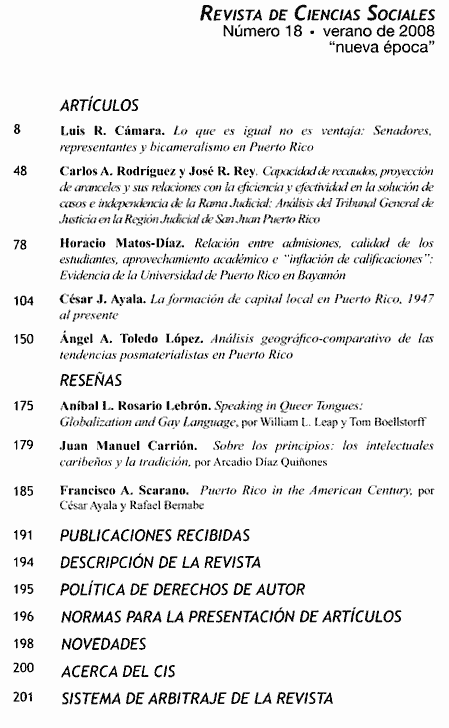 REVISTA DE CIENCIAS SOCIALES
Número 18 • verano de 2008
"nueva época"

ARTÍCULOS

8 Luis R. Cámara. Lo que es igual no es ventaja: Senadores, representantes y bicameralismo en Puerto Rico

48 Carlos A. Rodríguez y José R. Rey. Capacidad de recaudos, proyección de aranceles y sus relaciones con la eficiencia y efectividad en la solución de casos e independencia de la Rama Judicial: Análisis del Tribunal General de Justicia en la Región Judicial de San Juan Puerto Rico

78 Horacio Matos-Díaz. Relación entre admisiones, calidad de los estudiantes, aprovechamiento académico e "inflación de calificaciones": Evidencia de la Universidad de Puerto Rico en Bayamón

104 César J. Ayala. La formación de capital local en Puerto Rico, 1947 al presente

150 Ángel A. Toledo López. Análisis geográfico-comparativo de las tendencias posmaterialistas en Puerto Rico

RESEÑAS

175 Aníbal L. Rosario Lebrón. Speaking in Queer Tongues: Globalization and Gay Language, por William L. Leap y Tom Boellstorff

179 Juan Manuel Carrión. Sobre los principios: los intelectuales caribeños y la tradición, por Arcadio Díaz Quiñones

185 Francisco A. Scarano. Puerto Rico in the American Century, por César Ayala y Rafael Bernabe

191 PUBLICACIONES RECIBIDAS

194 DESCRIPCIÓN DE LA REVISTA

195 POLÍTICA DE DERECHOS DE AUTOR

196 NORMAS PARA LA PRESENTACIÓN DE ARTÍCULOS

198 NOVEDADES

200 ACERCA DEL CIS

201 SISTEMA DE ARBITRAJE DE LA REVISTA